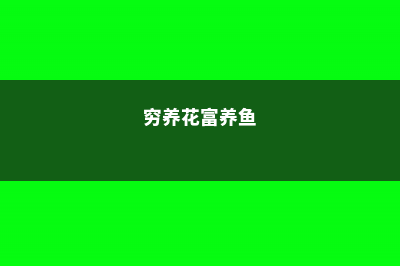 穷养花富养鱼